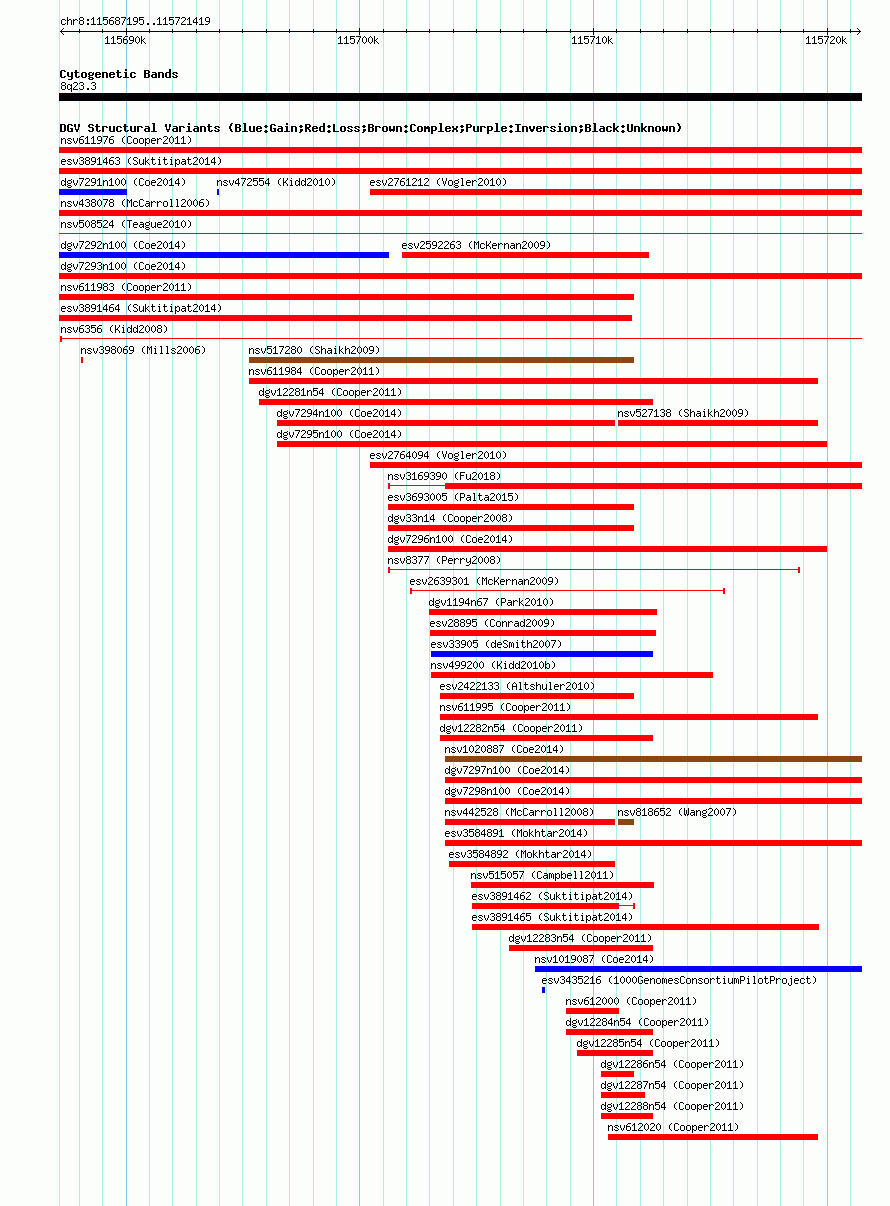 chr8:115687195..115721419

115690k 115700k 115710k 115720k

Cytogenetic Bands
8q23.3

DGV Structural Variants (Blue:Gain;Red:Loss;Brown:Complex;Purple:Inversion;Black:Unknown)
nsv611976 (Cooper2011)
esv3891463 (Suktitipat2014)
dgv7291n100 (Coe2014)
nsv472554 (Kidd2010)
esv2761212 (Vogler2010)
nsv438078 (McCarroll2006)
nsv508524 (Teague2010)
dgv7292n100 (Coe2014)
esv2592263 (McKernan2009)
dgv7293n100 (Coe2014)
nsv611983 (Cooper2011)
esv3891464 (Suktitipat2014)
nsv6356 (Kidd2008)
nsv398069 (Mills2006)
nsv517280 (Shaikh2009)
nsv611984 (Cooper2011)
dgv12281n54 (Cooper2011)
dgv7294n100 (Coe2014)
nsv527138 (Shaikh2009)
dgv7295n100 (Coe2014)
esv2764094 (Vogler2010)
nsv3169390 (Fu2018)
esv3693005 (Palta2015)
dgv33n14 (Cooper2008)
dgv7296n100 (Coe2014)
nsv8377 (Perry2008)
esv2639301 (McKernan2009)
dgv1194n67 (Park2010)
esv28895 (Conrad2009)
esv33905 (deSmith2007)
nsv499200 (Kidd2010b)
esv2422133 (Altshuler2010)
nsv611995 (Cooper2011)
dgv12282n54 (Cooper2011)
nsv1020887 (Coe2014)
dgv7297n100 (Coe2014)
dgv7298n100 (Coe2014)
nsv442528 (McCarroll2008)
nsv818652 (Wang2007)
esv3584891 (Mokhtar2014)
esv3584892 (Mokhtar2014)
nsv515057 (Campbell2011)
esv3891462 (Suktitipat2014)
esv3891465 (Suktitipat2014)
dgv12283n54 (Cooper2011)
nsv1019087 (Coe2014)
esv3435216 (1000GenomesConsortiumPilotProject)
nsv612000 (Cooper2011)
dgv12284n54 (Cooper2011)
dgv12285n54 (Cooper2011)
dgv12286n54 (Cooper2011)
dgv12287n54 (Cooper2011)
dgv12288n54 (Cooper2011)
nsv612020 (Cooper2011)